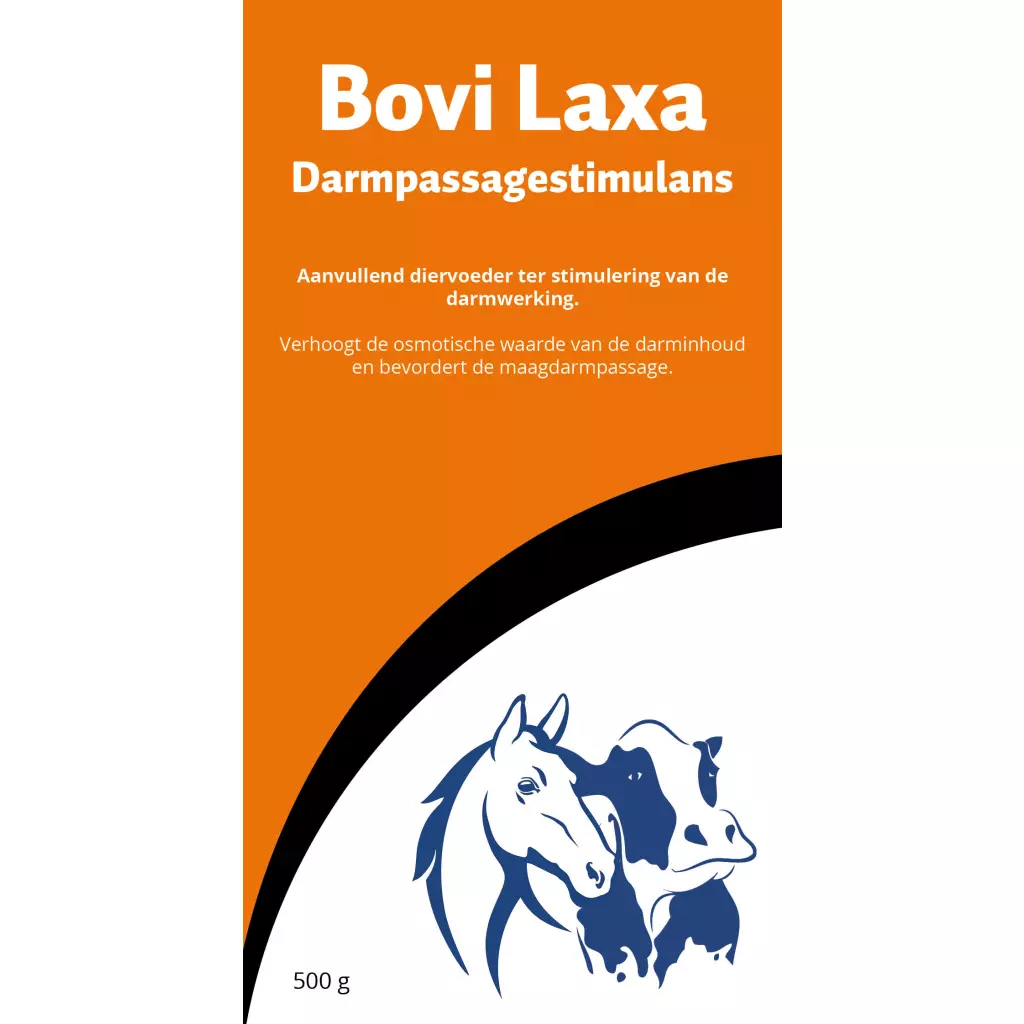 Bovi Laxa
Darmpassagestimulans

Aanvullend diervoeder ter stimulering van de darmwerking.

Verhoogt de osmotische waarde van de darminhoud en bevordert de maagdarmpassage.

500 g